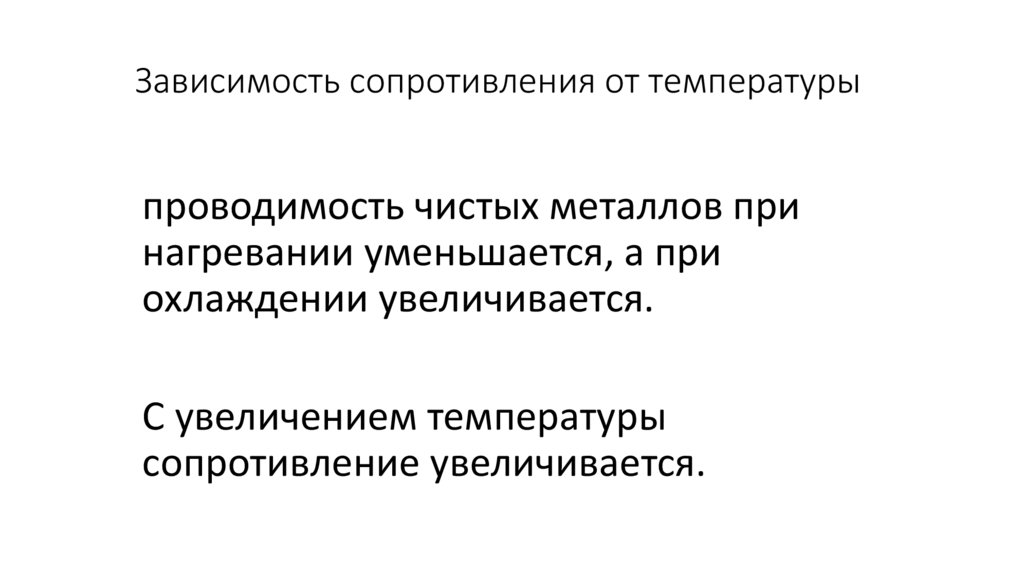 Зависимость сопротивления от температуры

проводимость чистых металлов при нагревании уменьшается, а при охлаждении увеличивается.

С увеличением температуры сопротивление увеличивается.